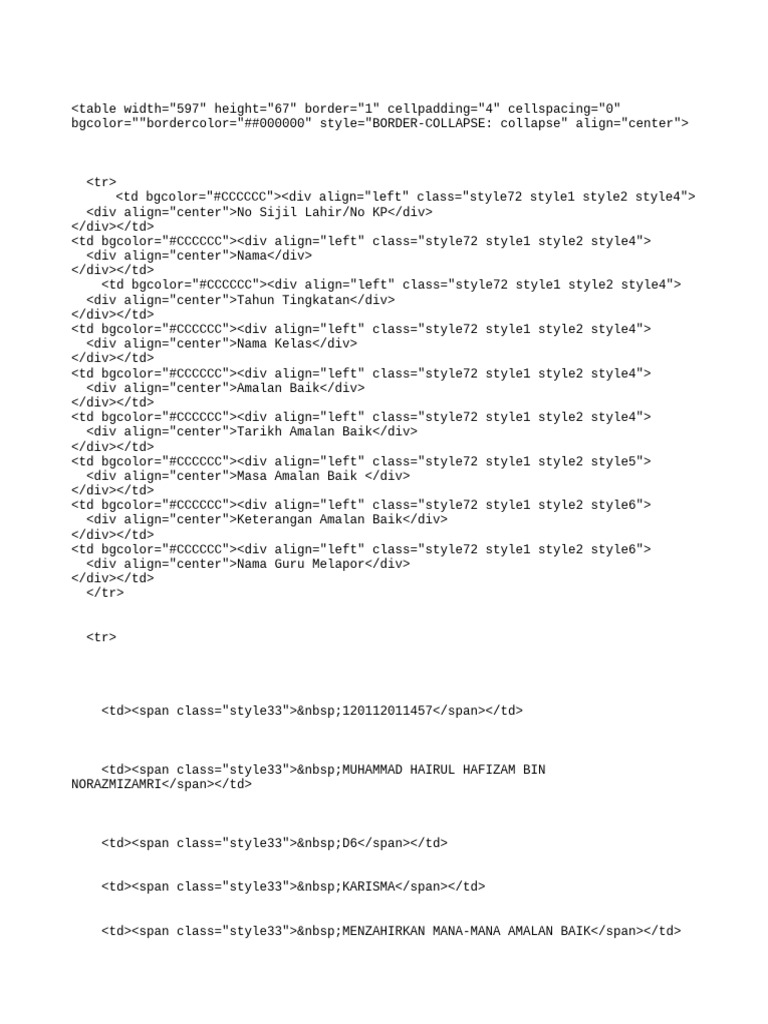 <table width="597" height="67" border="1" cellpadding="4" cellspacing="0" bgcolor=""bordercolor="##000000" style="BORDER-COLLAPSE: collapse" align="center">

<tr>
<td bgcolor="#CCCCCC"><div align="left" class="style72 style1 style2 style4">
<div align="center">No Sijil Lahir/No KP</div>
</div></td>
<td bgcolor="#CCCCCC"><div align="left" class="style72 style1 style2 style4">
<div align="center">Nama</div>
</div></td>
<td bgcolor="#CCCCCC"><div align="left" class="style72 style1 style2 style4">
<div align="center">Tahun Tingkatan</div>
</div></td>
<td bgcolor="#CCCCCC"><div align="left" class="style72 style1 style2 style4">
<div align="center">Nama Kelas</div>
</div></td>
<td bgcolor="#CCCCCC"><div align="left" class="style72 style1 style2 style4">
<div align="center">Amalan Baik</div>
</div></td>
<td bgcolor="#CCCCCC"><div align="left" class="style72 style1 style2 style4">
<div align="center">Tarikh Amalan Baik</div>
</div></td>
<td bgcolor="#CCCCCC"><div align="left" class="style72 style1 style2 style5">
<div align="center">Masa Amalan Baik </div>
</div></td>
<td bgcolor="#CCCCCC"><div align="left" class="style72 style1 style2 style6">
<div align="center">Keterangan Amalan Baik</div>
</div></td>
<td bgcolor="#CCCCCC"><div align="left" class="style72 style1 style2 style6">
<div align="center">Nama Guru Melapor</div>
</div></td>
</tr>

<tr>

<td><span class="style33">&nbsp;120112011457</span></td>

<td><span class="style33">&nbsp;MUHAMMAD HAIRUL HAFIZAM BIN NORAZMIZAMRI</span></td>

<td><span class="style33">&nbsp;D6</span></td>

<td><span class="style33">&nbsp;KARISMA</span></td>

<td><span class="style33">&nbsp;MENZAHIRKAN MANA-MANA AMALAN BAIK</span></td>